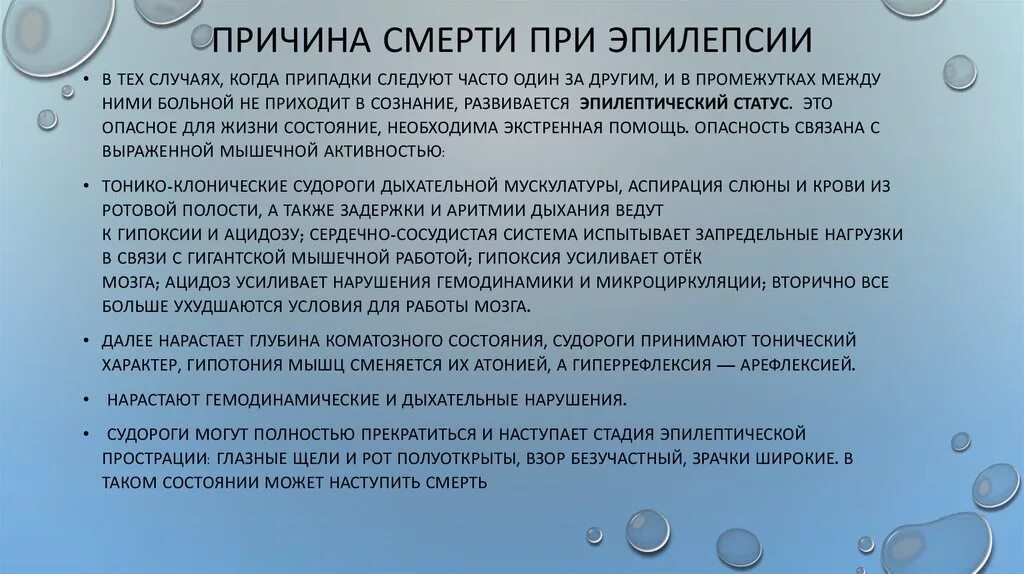 ПРИЧИНА СМЕРТИ ПРИ ЭПИЛЕПСИИ

• В ТЕХ СЛУЧАЯХ, КОГДА ПРИПАДКИ СЛЕДУЮТ ЧАСТО ОДИН ЗА ДРУГИМ, И В ПРОМЕЖУТКАХ МЕЖДУ НИМИ БОЛЬНОЙ НЕ ПРИХОДИТ В СОЗНАНИЕ, РАЗВИВАЕТСЯ ЭПИЛЕПТИЧЕСКИЙ СТАТУС. ЭТО ОПАСНОЕ ДЛЯ ЖИЗНИ СОСТОЯНИЕ, НЕОБХОДИМА ЭКСТРЕННАЯ ПОМОЩЬ. ОПАСНОСТЬ СВЯЗАНА С ВЫРАЖЕННОЙ МЫШЕЧНОЙ АКТИВНОСТЬЮ:

• ТОНИКО-КЛОНИЧЕСКИЕ СУДОРОГИ ДЫХАТЕЛЬНОЙ МУСКУЛАТУРЫ, АСПИРАЦИЯ СЛЮНЫ И КРОВИ ИЗ РОТОВОЙ ПОЛОСТИ, А ТАКЖЕ ЗАДЕРЖКИ И АРИТМИИ ДЫХАНИЯ ВЕДУТ К ГИПОКСИИ И АЦИДОЗУ; СЕРДЕЧНО-СОСУДИСТАЯ СИСТЕМА ИСПЫТЫВАЕТ ЗАПРЕДЕЛЬНЫЕ НАГРУЗКИ В СВЯЗИ С ГИГАНТСКОЙ МЫШЕЧНОЙ РАБОТОЙ; ГИПОКСИЯ УСИЛИВАЕТ ОТЁК МОЗГА; АЦИДОЗ УСИЛИВАЕТ НАРУШЕНИЯ ГЕМОДИНАМИКИ И МИКРОЦИРКУЛЯЦИИ; ВТОРИЧНО ВСЕ БОЛЬШЕ УХУДШАЮТСЯ УСЛОВИЯ ДЛЯ РАБОТЫ МОЗГА.

• ДАЛЕЕ НАРАСТАЕТ ГЛУБИНА КОМАТОЗНОГО СОСТОЯНИЯ, СУДОРОГИ ПРИНИМАЮТ ТОНИЧЕСКИЙ ХАРАКТЕР, ГИПОТОНИЯ МЫШЦ СМЕНЯЕТСЯ ИХ АТОНИЕЙ, А ГИПЕРРЕФЛЕКСИЯ — АРЕФЛЕКСИЕЙ.

• НАРАСТАЮТ ГЕМОДИНАМИЧЕСКИЕ И ДЫХАТЕЛЬНЫЕ НАРУШЕНИЯ.

• СУДОРОГИ МОГУТ ПОЛНОСТЬЮ ПРЕКРАТИТЬСЯ И НАСТУПАЕТ СТАДИЯ ЭПИЛЕПТИЧЕСКОЙ ПРОСТРАЦИИ: ГЛАЗНЫЕ ЩЕЛИ И РОТ ПОЛУОТКРЫТЫ, ВЗОР БЕЗУЧАСТНЫЙ, ЗРАЧКИ ШИРОКИЕ. В ТАКОМ СОСТОЯНИИ МОЖЕТ НАСТУПИТЬ СМЕРТЬ